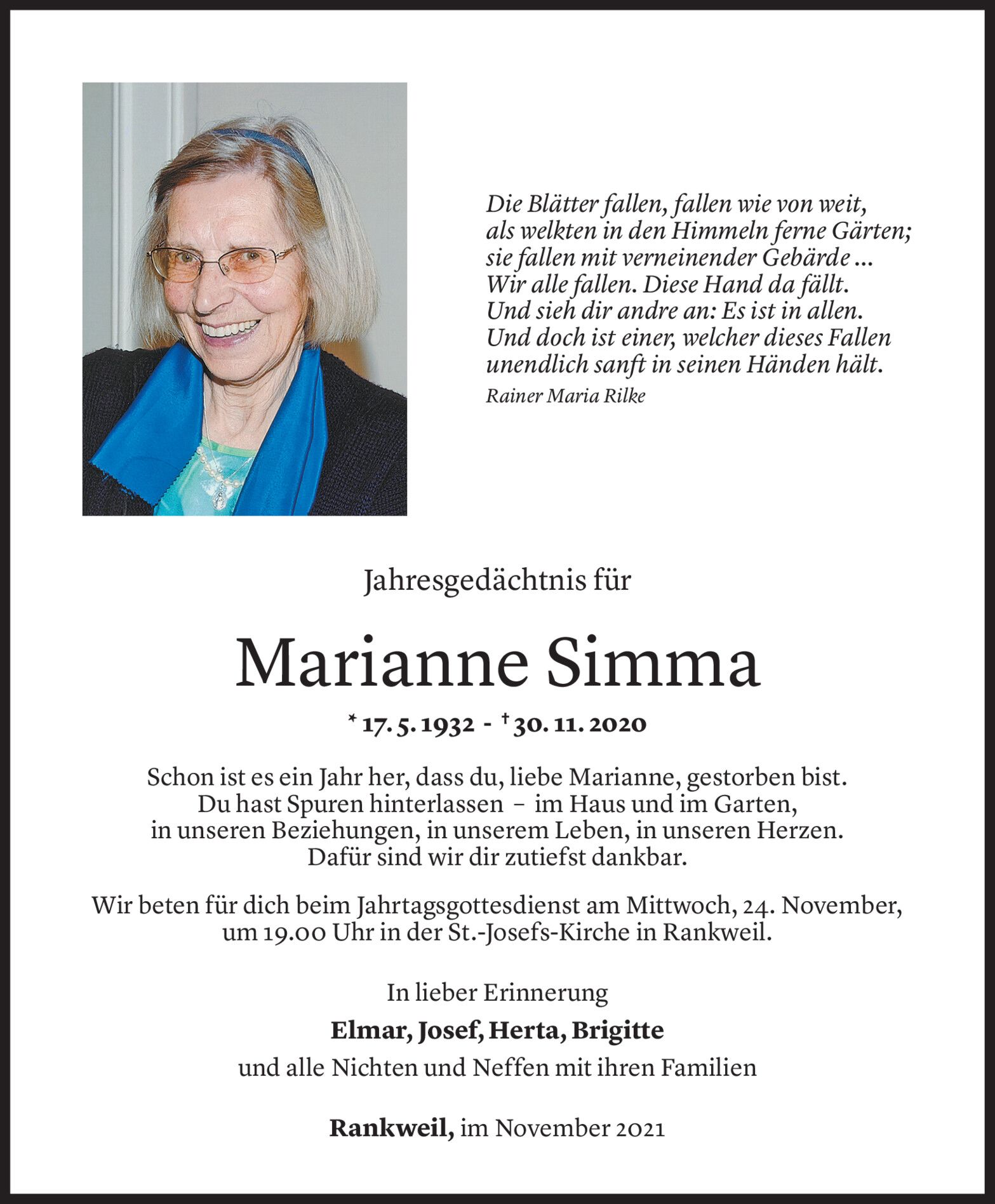 Die Blätter fallen, fallen wie von weit, als welkten in den Himmeln ferne Gärten; sie fallen mit verneinender Gebärde ... Wir alle fallen. Diese Hand da fällt. Und sieh dir andre an: Es ist in allen. Und doch ist einer, welcher dieses Fallen unendlich sanft in seinen Händen hält.

Rainer Maria Rilke

Jahresgedächtnis für

Marianne Simma

* 17. 5. 1932 - † 30. 11. 2020

Schon ist es ein Jahr her, dass du, liebe Marianne, gestorben bist. Du hast Spuren hinterlassen – im Haus und im Garten, in unseren Beziehungen, in unserem Leben, in unseren Herzen. Dafür sind wir dir zutiefst dankbar.

Wir beten für dich beim Jahrtagsgottesdienst am Mittwoch, 24. November, um 19.00 Uhr in der St.-Josefs-Kirche in Rankweil.

In lieber Erinnerung

Elmar, Josef, Herta, Brigitte

und alle Nichten und Neffen mit ihren Familien

Rankweil, im November 2021